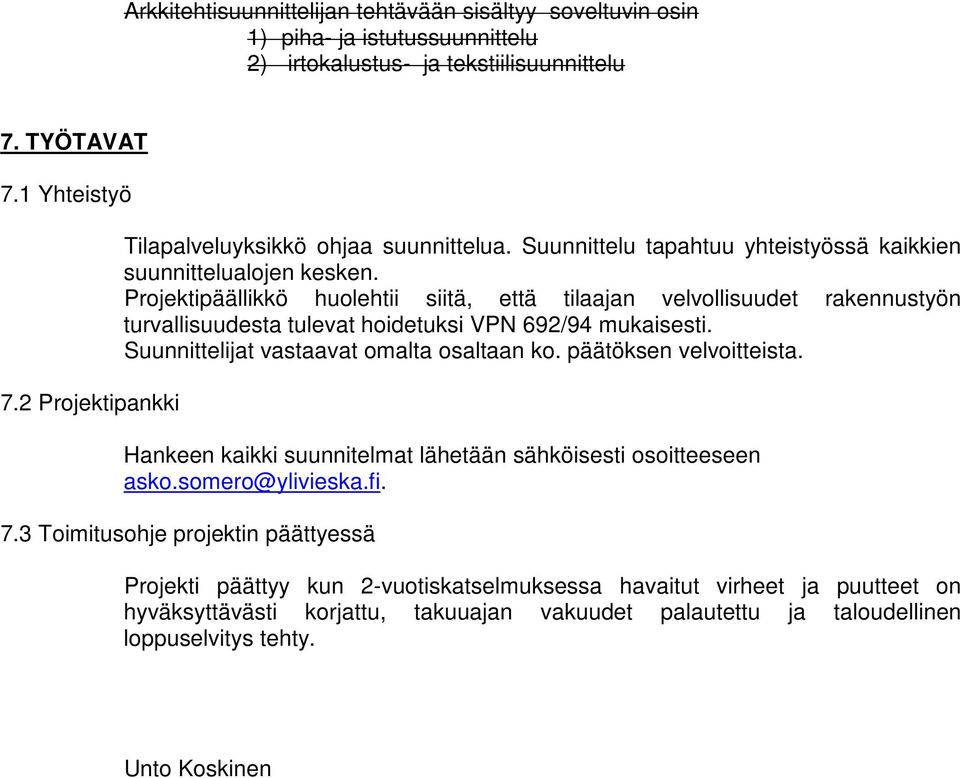 Arkkitehtisuunnittelijan tehtävään sisältyy soveltuvin osin
1) piha- ja istutussuunnittelu
2) irtokalustus- ja tekstiilisuunnittelu

7. TYÖTAVAT

7.1 Yhteistyö

Tilapalveluyksikkö ohjaa suunnittelua. Suunnittelu tapahtuu yhteistyössä kaikkien suunnittelualojen kesken.
Projektipäällikkö huolehtii siitä, että tilaajan velvollisuudet rakennustyön turvallisuudesta tulevat hoidetuksi VPN 692/94 mukaisesti.
Suunnittelijat vastaavat omalta osaltaan ko. päätöksen velvoitteista.

7.2 Projektipankki

Hankeen kaikki suunnitelmat lähetään sähköisesti osoitteeseen asko.somero@ylivieska.fi.

7.3 Toimitusohje projektin päättyessä

Projekti päättyy kun 2-vuotiskatselmuksessa havaitut virheet ja puutteet on hyväksyttävästi korjattu, takuuajan vakuudet palautettu ja taloudellinen loppuselvitys tehty.

Unto Koskinen